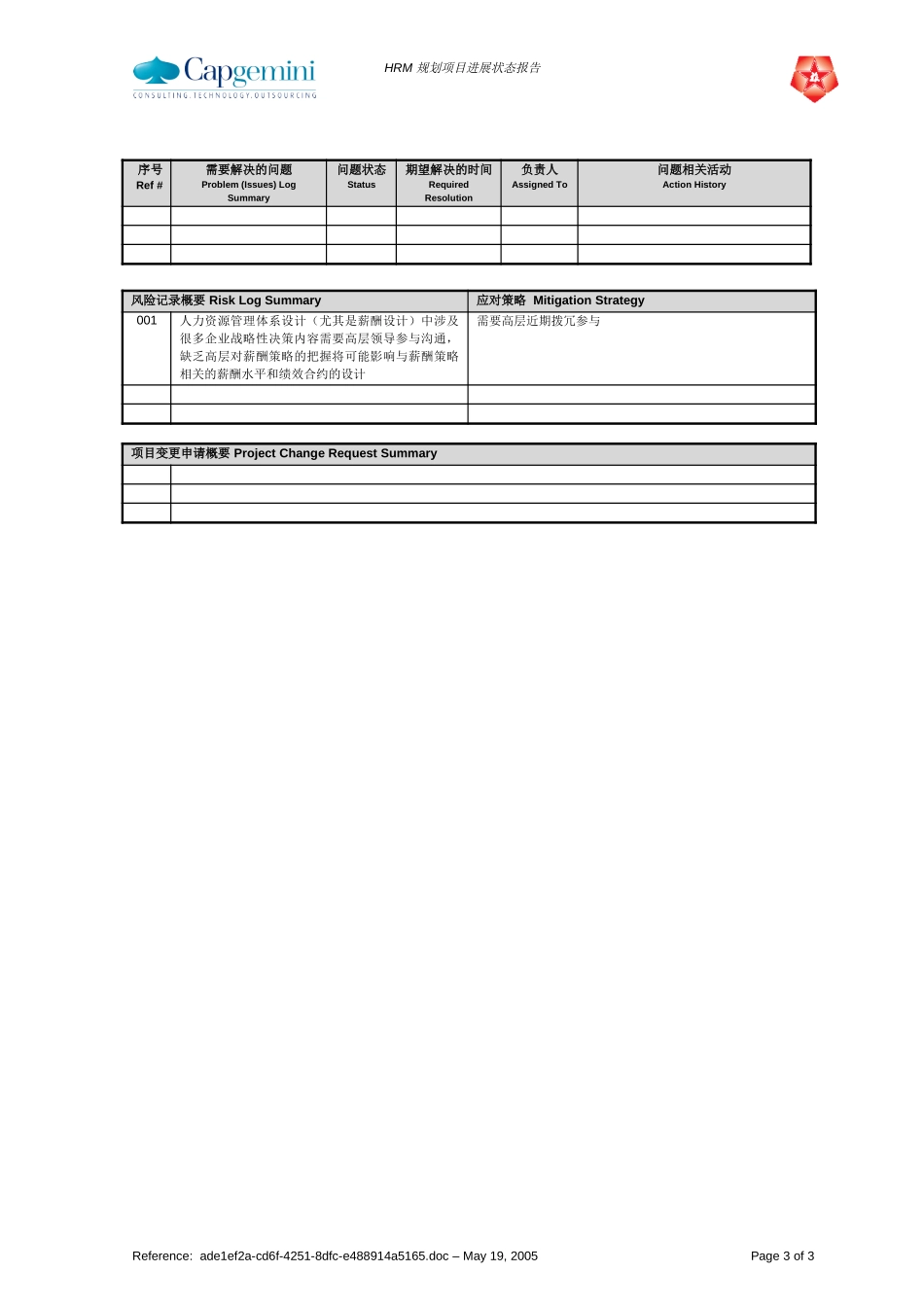 Capgemini
CONSULTING.TECHNOLOGY.OUTSOURCING

HRM 规划项目进展状态报告

| 序号 Ref # | 需要解决的问题 Problem (Issues) Log Summary | 问题状态 Status | 期望解决的时间 Required Resolution | 负责人 Assigned To | 问题相关活动 Action History |
|---|---|---|---|---|---|
| | | | | | |
| | | | | | |
| | | | | | |

| 风险记录概要 Risk Log Summary | | 应对策略 Mitigation Strategy |
|---|---|---|
| 001 | 人力资源管理体系设计（尤其是薪酬设计）中涉及很多企业战略性决策内容需要高层领导参与沟通，缺乏高层对薪酬策略的把握将可能影响与薪酬策略相关的薪酬水平和绩效合约的设计 | 需要高层近期拨冗参与 |
| | | |
| | | |

| 项目变更申请概要 Project Change Request Summary | |
|---|---|
| | |
| | |
| | |

Reference: ade1ef2a-cd6f-4251-8dfc-e488914a5165.doc – May 19, 2005

Page 3 of 3